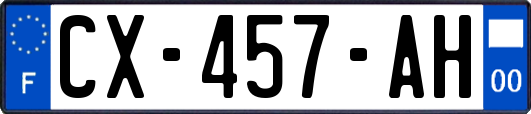 F
CX-457-AH
00